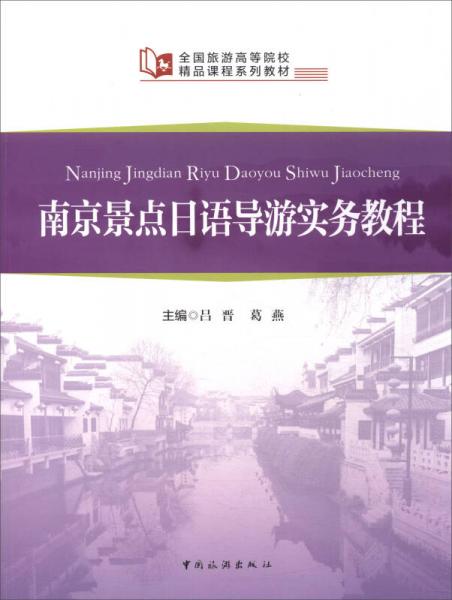 全国旅游高等院校
精品课程系列教材

Nanjing Jingdian Riyu Daoyou Shiwu Jiaocheng

南京景点日语导游实务教程

主编◎吕 晋 葛 燕

中国旅游出版社